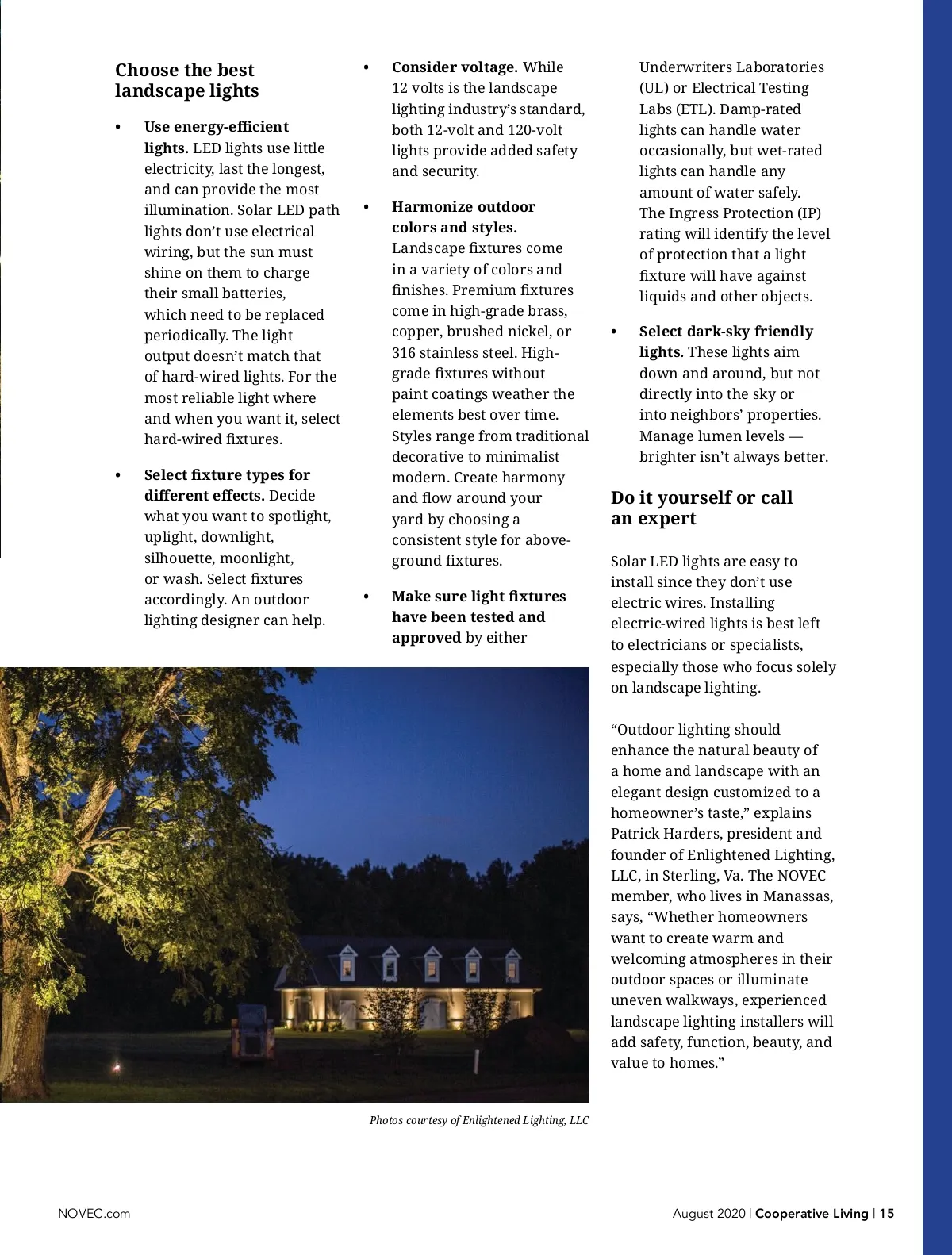 Choose the best landscape lights

• Use energy-efficient lights. LED lights use little electricity, last the longest, and can provide the most illumination. Solar LED path lights don't use electrical wiring, but the sun must shine on them to charge their small batteries, which need to be replaced periodically. The light output doesn't match that of hard-wired lights. For the most reliable light where and when you want it, select hard-wired fixtures.

• Select fixture types for different effects. Decide what you want to spotlight, uplight, downlight, silhouette, moonlight, or wash. Select fixtures accordingly. An outdoor lighting designer can help.

• Consider voltage. While 12 volts is the landscape lighting industry's standard, both 12-volt and 120-volt lights provide added safety and security.

• Harmonize outdoor colors and styles. Landscape fixtures come in a variety of colors and finishes. Premium fixtures come in high-grade brass, copper, brushed nickel, or 316 stainless steel. High-grade fixtures without paint coatings weather the elements best over time. Styles range from traditional decorative to minimalist modern. Create harmony and flow around your yard by choosing a consistent style for above-ground fixtures.

• Make sure light fixtures have been tested and approved by either Underwriters Laboratories (UL) or Electrical Testing Labs (ETL). Damp-rated lights can handle water occasionally, but wet-rated lights can handle any amount of water safely. The Ingress Protection (IP) rating will identify the level of protection that a light fixture will have against liquids and other objects.

• Select dark-sky friendly lights. These lights aim down and around, but not directly into the sky or into neighbors' properties. Manage lumen levels — brighter isn't always better.

Do it yourself or call an expert

Solar LED lights are easy to install since they don't use electric wires. Installing electric-wired lights is best left to electricians or specialists, especially those who focus solely on landscape lighting.

"Outdoor lighting should enhance the natural beauty of a home and landscape with an elegant design customized to a homeowner's taste," explains Patrick Harders, president and founder of Enlightened Lighting, LLC, in Sterling, Va. The NOVEC member, who lives in Manassas, says, "Whether homeowners want to create warm and welcoming atmospheres in their outdoor spaces or illuminate uneven walkways, experienced landscape lighting installers will add safety, function, beauty, and value to homes."

Photos courtesy of Enlightened Lighting, LLC

NOVEC.com

August 2020 | Cooperative Living | 15